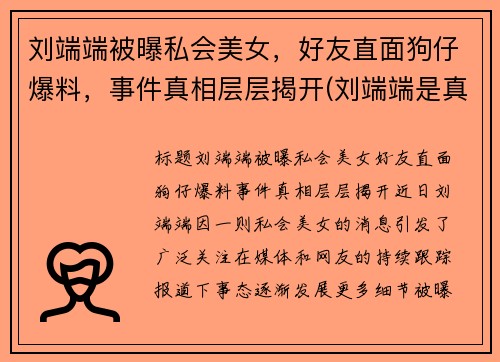 刘端端被曝私会美女，好友直面狗仔爆料，事件真相层层揭开(刘端端是真

标题刘端端被曝私会美女好友直面狗仔爆料事件真相层层揭开近日刘端端因一则私会美女的消息引发了广泛关注在媒体和网友的持续跟踪报道下事态逐渐发展更多细节被曝